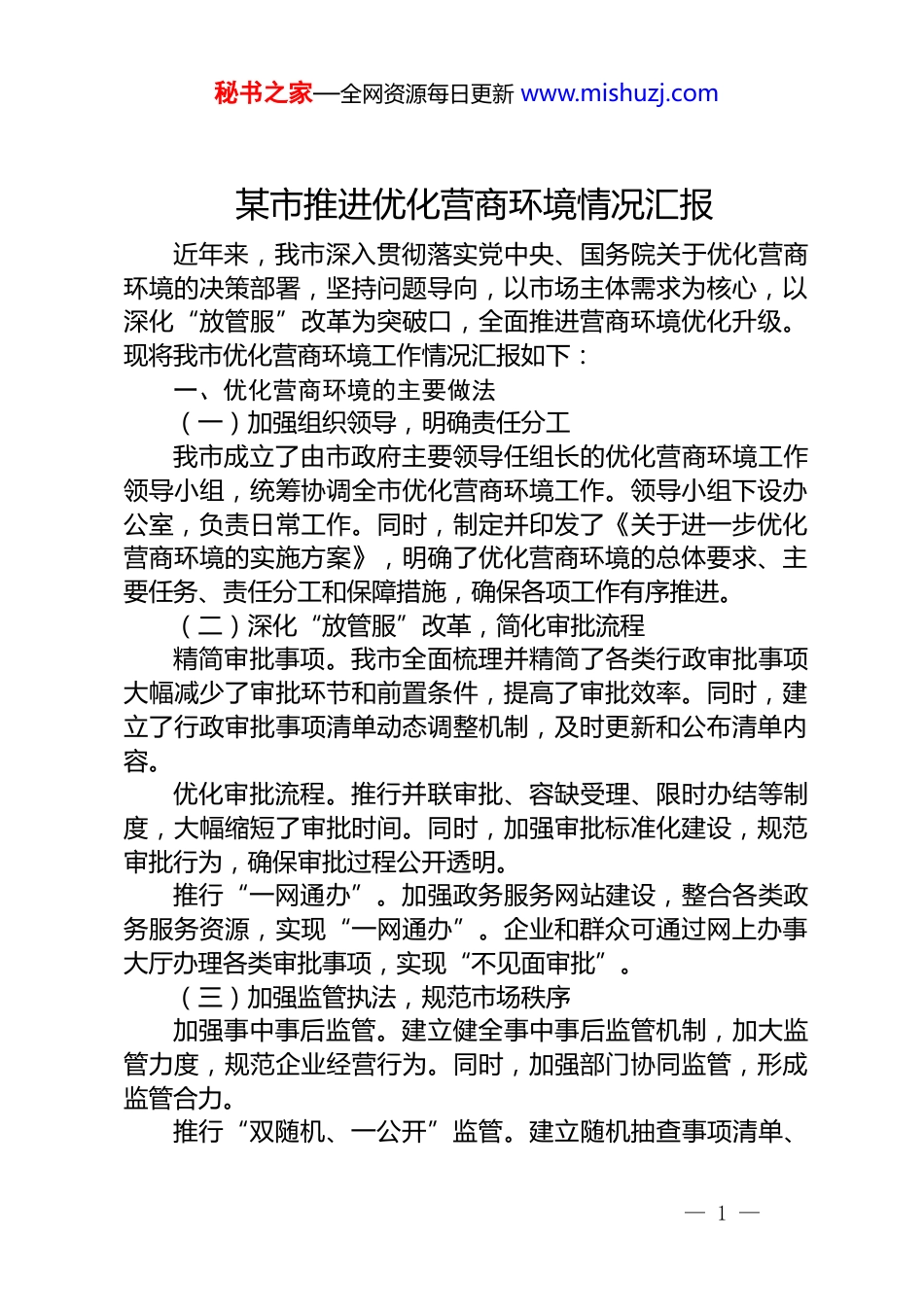 秘书之家—全网资源每日更新 www.mishuzj.com

某市推进优化营商环境情况汇报

近年来，我市深入贯彻落实党中央、国务院关于优化营商环境的决策部署，坚持问题导向，以市场主体需求为核心，以深化“放管服”改革为突破口，全面推进营商环境优化升级。现将我市优化营商环境工作情况汇报如下：

一、优化营商环境的主要做法

（一）加强组织领导，明确责任分工

我市成立了由市政府主要领导任组长的优化营商环境工作领导小组，统筹协调全市优化营商环境工作。领导小组下设办公室，负责日常工作。同时，制定并印发了《关于进一步优化营商环境的实施方案》，明确了优化营商环境的总体要求、主要任务、责任分工和保障措施，确保各项工作有序推进。

（二）深化“放管服”改革，简化审批流程

精简审批事项。我市全面梳理并精简了各类行政审批事项大幅减少了审批环节和前置条件，提高了审批效率。同时，建立了行政审批事项清单动态调整机制，及时更新和公布清单内容。

优化审批流程。推行并联审批、容缺受理、限时办结等制度，大幅缩短了审批时间。同时，加强审批标准化建设，规范审批行为，确保审批过程公开透明。

推行“一网通办”。加强政务服务网站建设，整合各类政务服务资源，实现“一网通办”。企业和群众可通过网上办事大厅办理各类审批事项，实现“不见面审批”。

（三）加强监管执法，规范市场秩序

加强事中事后监管。建立健全事中事后监管机制，加大监管力度，规范企业经营行为。同时，加强部门协同监管，形成监管合力。

推行“双随机、一公开”监管。建立随机抽查事项清单、

— 1 —